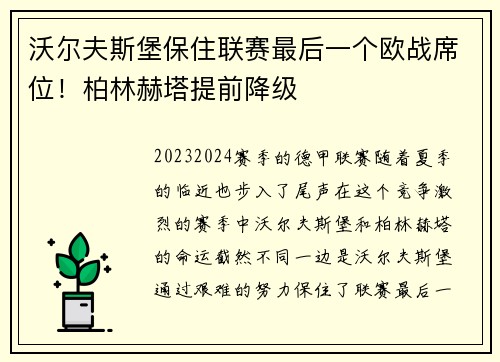 沃尔夫斯堡保住联赛最后一个欧战席位！柏林赫塔提前降级

20232024赛季的德甲联赛随着夏季的临近也步入了尾声在这个竞争激烈的赛季中沃尔夫斯堡和柏林赫塔的命运截然不同一边是沃尔夫斯堡通过艰难的努力保住了联赛最后一